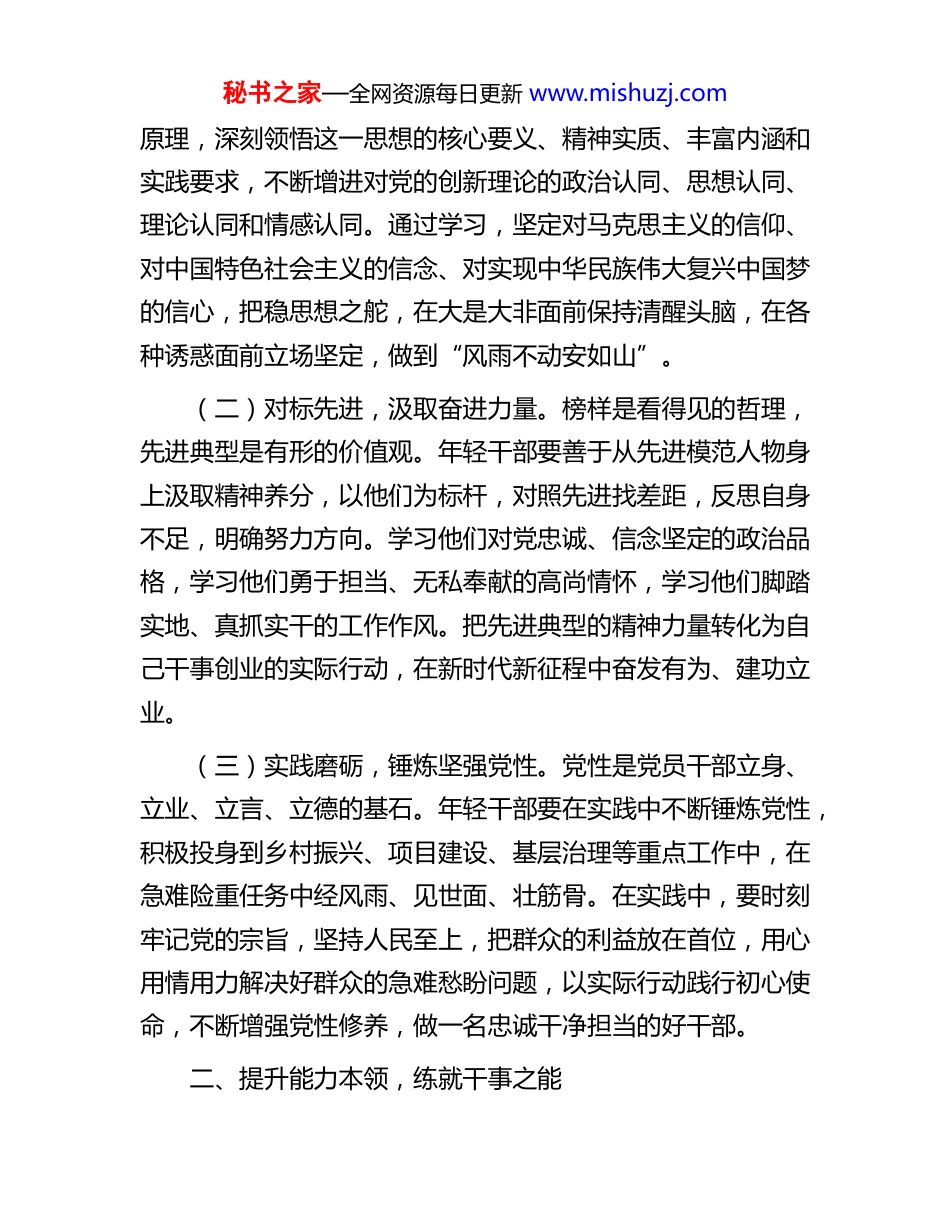 秘书之家—全网资源每日更新 www.mishuzj.com

原理，深刻领悟这一思想的核心要义、精神实质、丰富内涵和实践要求，不断增进对党的创新理论的政治认同、思想认同、理论认同和情感认同。通过学习，坚定对马克思主义的信仰、对中国特色社会主义的信念、对实现中华民族伟大复兴中国梦的信心，把稳思想之舵，在大是大非面前保持清醒头脑，在各种诱惑面前立场坚定，做到“风雨不动安如山”。

（二）对标先进，汲取奋进力量。榜样是看得见的哲理，先进典型是有形的价值观。年轻干部要善于从先进模范人物身上汲取精神养分，以他们为标杆，对照先进找差距，反思自身不足，明确努力方向。学习他们对党忠诚、信念坚定的政治品格，学习他们勇于担当、无私奉献的高尚情怀，学习他们脚踏实地、真抓实干的工作作风。把先进典型的精神力量转化为自己干事创业的实际行动，在新时代新征程中奋发有为、建功立业。

（三）实践磨砺，锤炼坚强党性。党性是党员干部立身、立业、立言、立德的基石。年轻干部要在实践中不断锤炼党性，积极投身到乡村振兴、项目建设、基层治理等重点工作中，在急难险重任务中经风雨、见世面、壮筋骨。在实践中，要时刻牢记党的宗旨，坚持人民至上，把群众的利益放在首位，用心用情用力解决好群众的急难愁盼问题，以实际行动践行初心使命，不断增强党性修养，做一名忠诚干净担当的好干部。

二、提升能力本领，练就干事之能